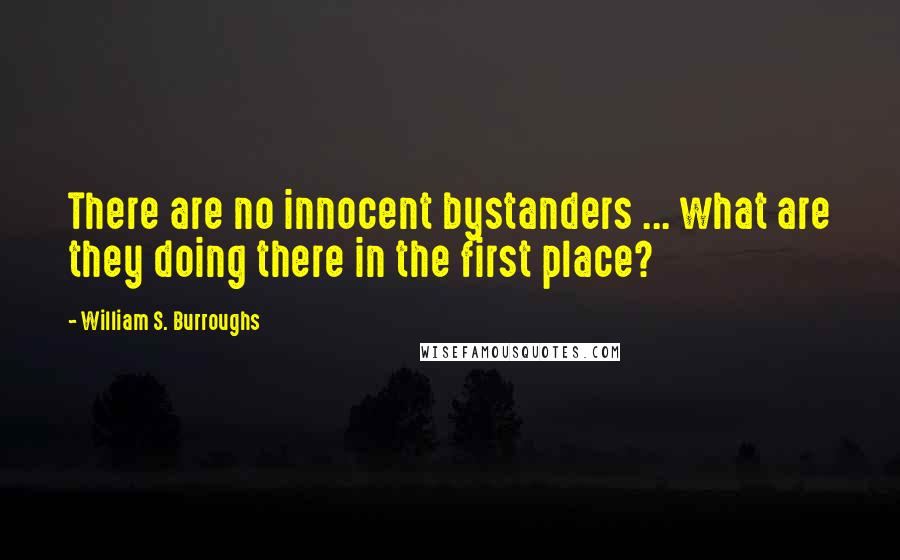 There are no innocent bystanders ... what are they doing there in the first place?

- William S. Burroughs

WISEFAMOUSQUOTES.COM